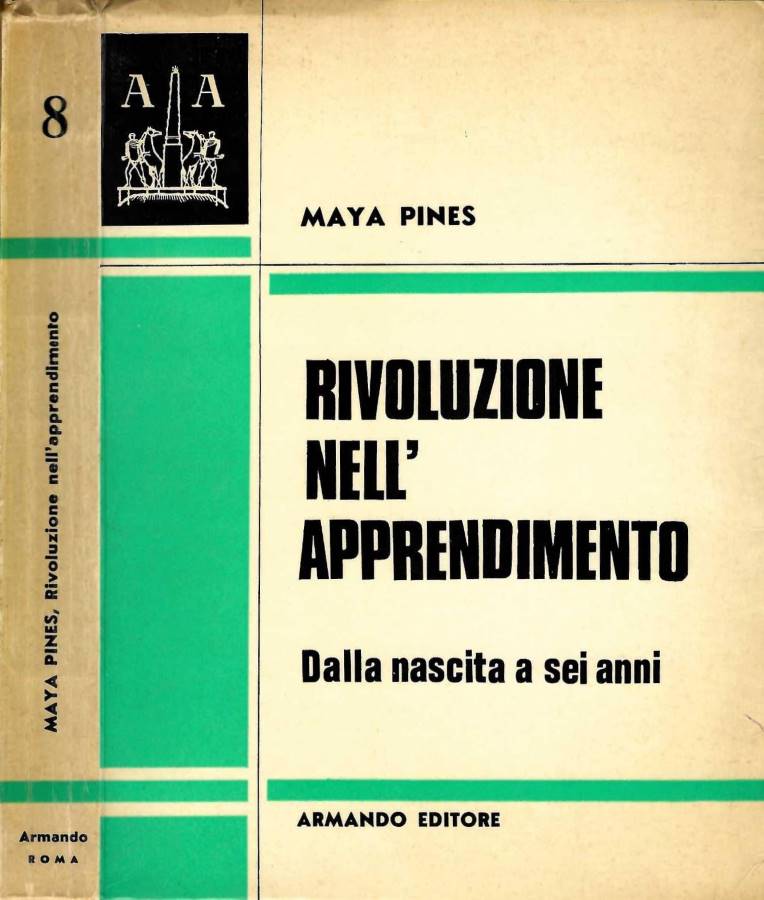 8

MAYA PINES, Rivoluzione nell'apprendimento

Armando
ROMA

A A

MAYA PINES

RIVOLUZIONE NELL' APPRENDIMENTO

Dalla nascita a sei anni

ARMANDO EDITORE